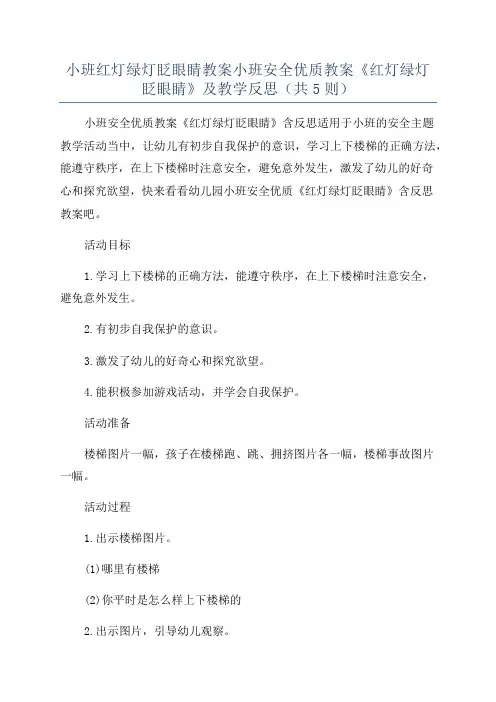 小班红灯绿灯眨眼睛教案小班安全优质教案《红灯绿灯眨眼睛》及教学反思（共5则）

小班安全优质教案《红灯绿灯眨眼睛》含反思适用于小班的安全主题教学活动当中，让幼儿有初步自我保护的意识，学习上下楼梯的正确方法，能遵守秩序，在上下楼梯时注意安全，避免意外发生，激发了幼儿的好奇心和探究欲望，快来看看幼儿园小班安全优质《红灯绿灯眨眼睛》含反思教案吧。

活动目标

1.学习上下楼梯的正确方法，能遵守秩序，在上下楼梯时注意安全，避免意外发生。

2.有初步自我保护的意识。

3.激发了幼儿的好奇心和探究欲望。

4.能积极参加游戏活动，并学会自我保护。

活动准备

楼梯图片一幅，孩子在楼梯跑、跳、拥挤图片各一幅，楼梯事故图片一幅。

活动过程

1.出示楼梯图片。

(1)哪里有楼梯

(2)你平时是怎么样上下楼梯的

2.出示图片，引导幼儿观察。